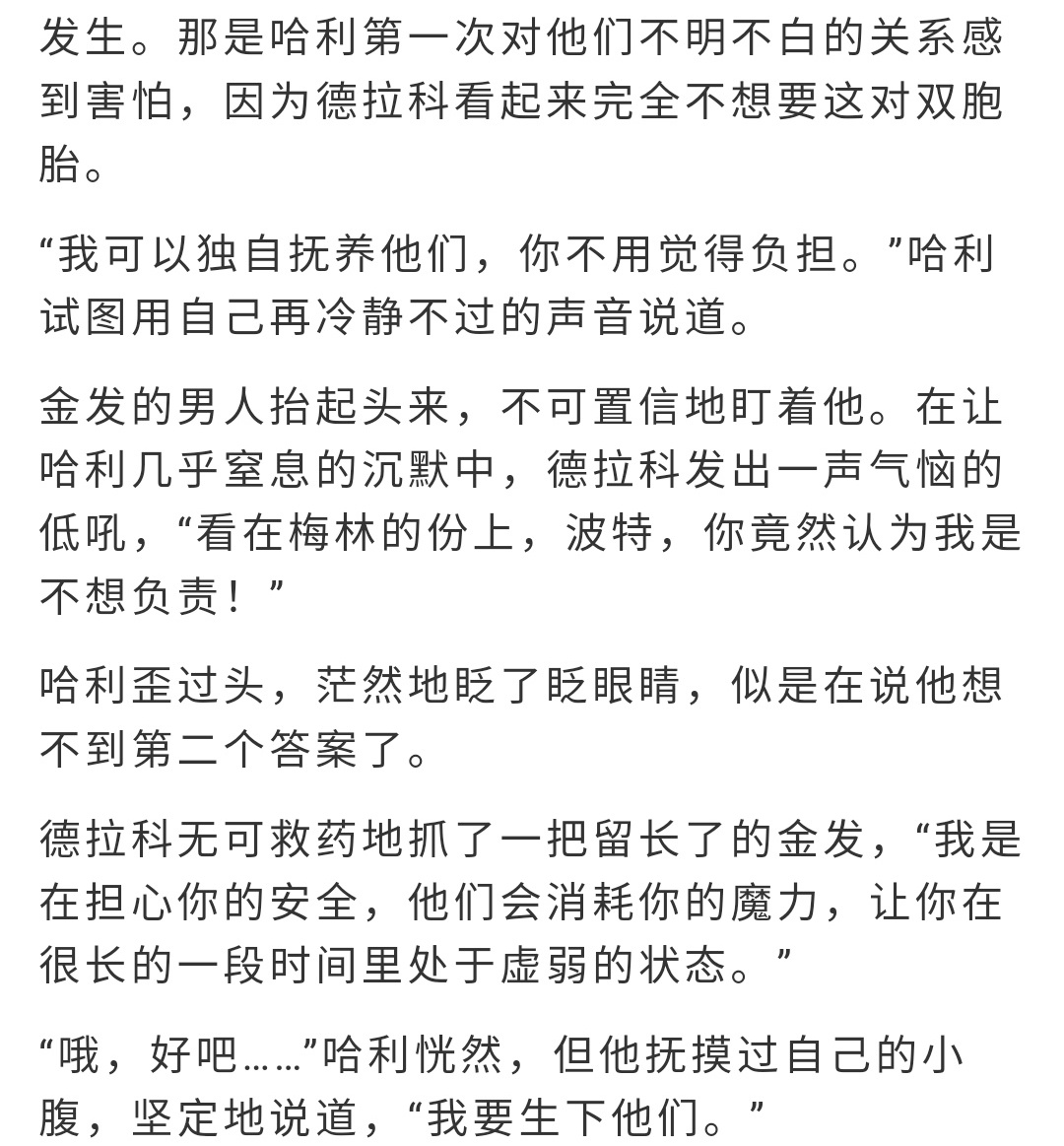 发生。那是哈利第一次对他们不明不白的关系感到害怕，因为德拉科看起来完全不想要这对双胞胎。

“我可以独自抚养他们，你不用觉得负担。”哈利试图用自己再冷静不过的声音说道。

金发的男人抬起头来，不可置信地盯着他。在让哈利几乎窒息的沉默中，德拉科发出一声气恼的低吼，“看在梅林的份上，波特，你竟然认为我是不想负责！”

哈利歪过头，茫然地眨了眨眼睛，似是在说他想不到第二个答案了。

德拉科无可救药地抓了一把留长了的金发，“我是在担心你的安全，他们会消耗你的魔力，让你在很长的一段时间里处于虚弱的状态。”

“哦，好吧……”哈利恍然，但他抚摸过自己的小腹，坚定地说道，“我要生下他们。”